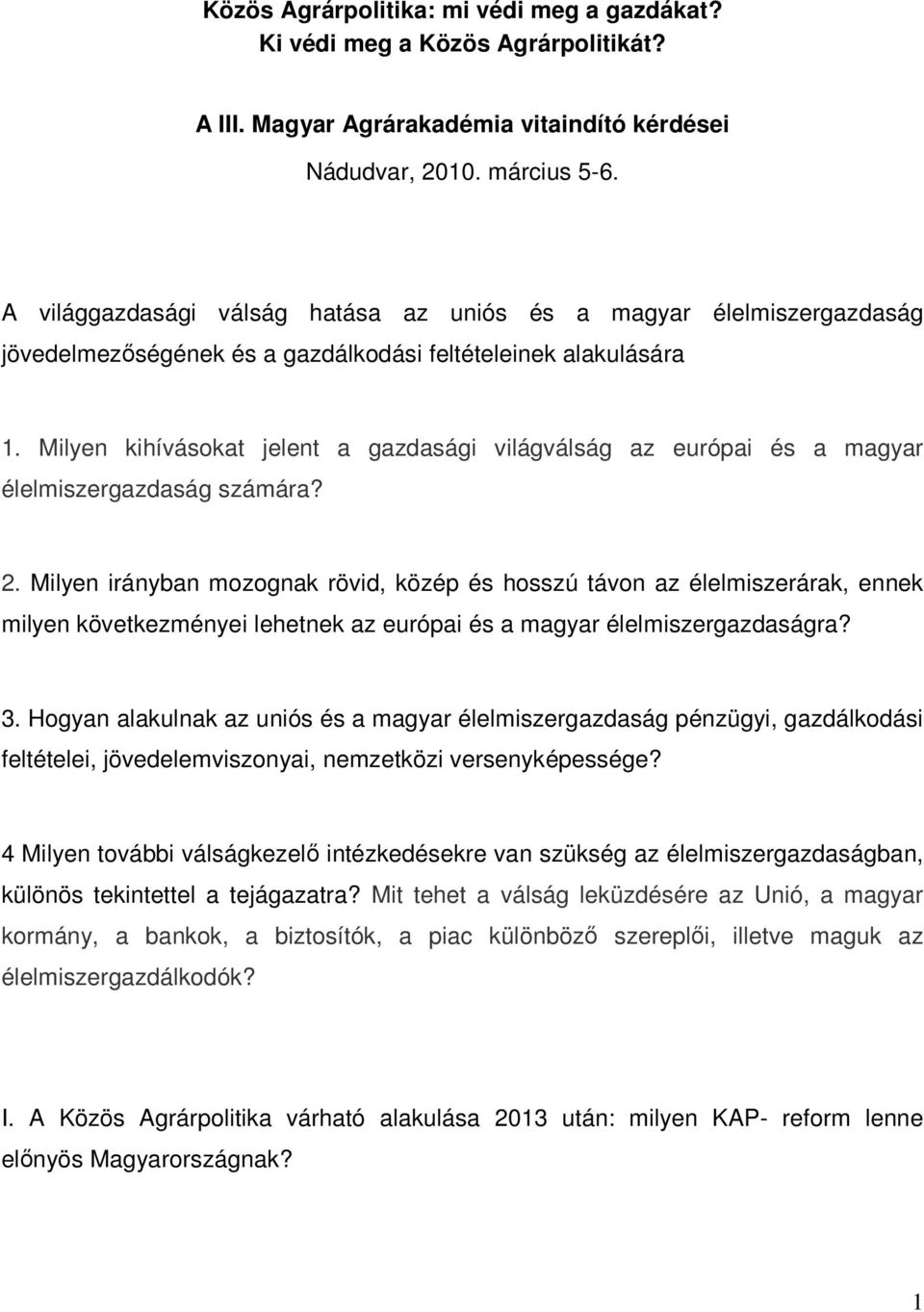 Közös Agrárpolitika: mi védi meg a gazdákat?
Ki védi meg a Közös Agrárpolitikát?

A III. Magyar Agrárakadémia vitaindító kérdései

Nádudvar, 2010. március 5-6.

A világgazdasági válság hatása az uniós és a magyar élelmiszergazdaság jövedelmezőségének és a gazdálkodási feltételeinek alakulására

1. Milyen kihívásokat jelent a gazdasági világválság az európai és a magyar élelmiszergazdaság számára?

2. Milyen irányban mozognak rövid, közép és hosszú távon az élelmiszerárak, ennek milyen következményei lehetnek az európai és a magyar élelmiszergazdaságra?

3. Hogyan alakulnak az uniós és a magyar élelmiszergazdaság pénzügyi, gazdálkodási feltételei, jövedelemviszonyai, nemzetközi versenyképessége?

4 Milyen további válságkezelő intézkedésekre van szükség az élelmiszergazdaságban, különös tekintettel a tejágazatra? Mit tehet a válság leküzdésére az Unió, a magyar kormány, a bankok, a biztosítók, a piac különböző szereplői, illetve maguk az élelmiszergazdálkodók?

I. A Közös Agrárpolitika várható alakulása 2013 után: milyen KAP- reform lenne előnyös Magyarországnak?

1